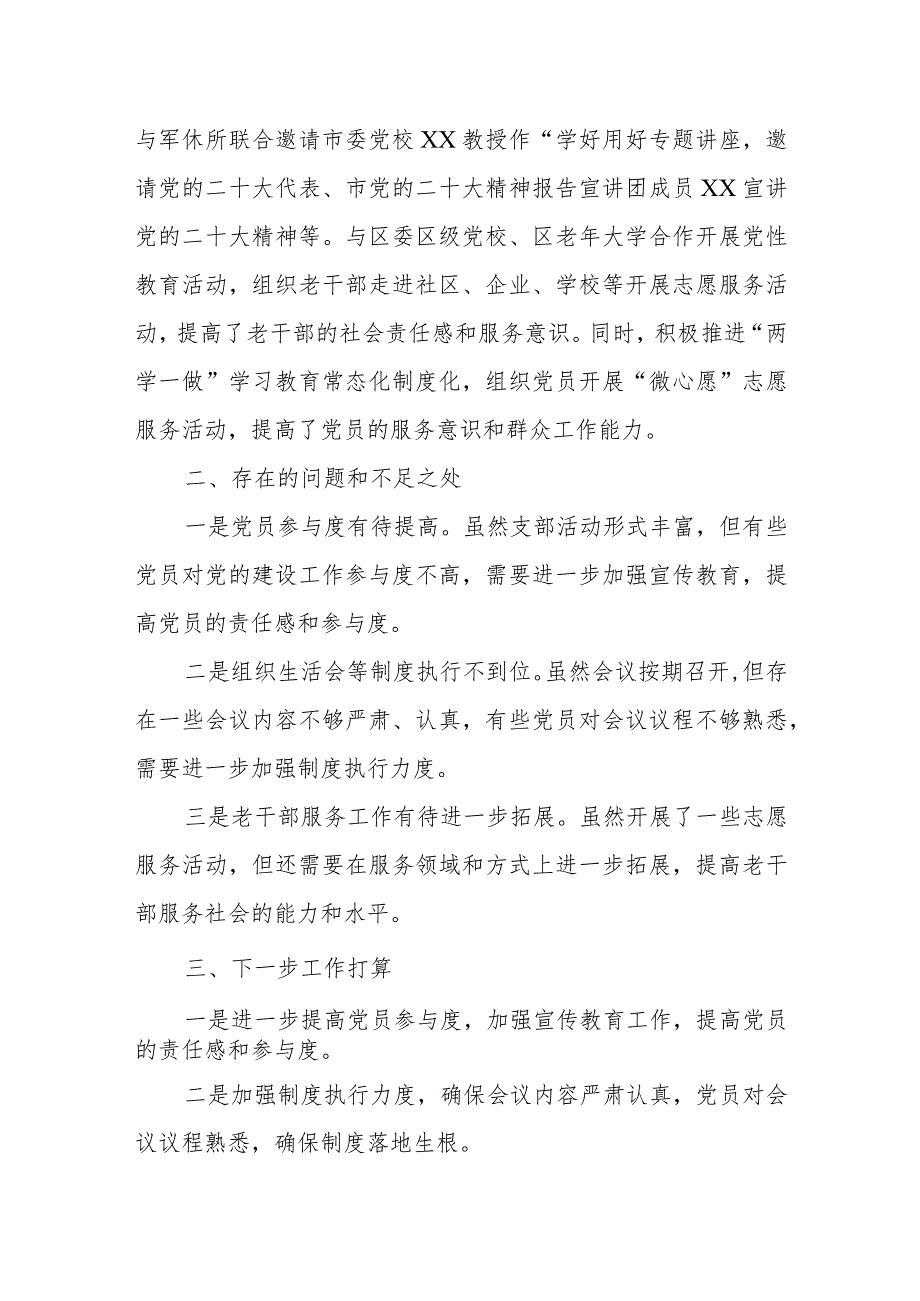 与军休所联合邀请市委党校XX教授作“学好用好专题讲座，邀请党的二十大代表、市党的二十大精神报告宣讲团成员XX宣讲党的二十大精神等。与区委区级党校、区老年大学合作开展党性教育活动，组织老干部走进社区、企业、学校等开展志愿服务活动，提高了老干部的社会责任感和服务意识。同时，积极推进“两学一做”学习教育常态化制度化，组织党员开展“微心愿”志愿服务活动，提高了党员的服务意识和群众工作能力。

二、存在的问题和不足之处

一是党员参与度有待提高。虽然支部活动形式丰富，但有些党员对党的建设工作参与度不高，需要进一步加强宣传教育，提高党员的责任感和参与度。

二是组织生活会等制度执行不到位。虽然会议按期召开，但存在一些会议内容不够严肃、认真，有些党员对会议议程不够熟悉，需要进一步加强制度执行力度。

三是老干部服务工作有待进一步拓展。虽然开展了一些志愿服务活动，但还需要在服务领域和方式上进一步拓展，提高老干部服务社会的能力和水平。

三、下一步工作打算

一是进一步提高党员参与度，加强宣传教育工作，提高党员的责任感和参与度。

二是加强制度执行力度，确保会议内容严肃认真，党员对会议议程熟悉，确保制度落地生根。